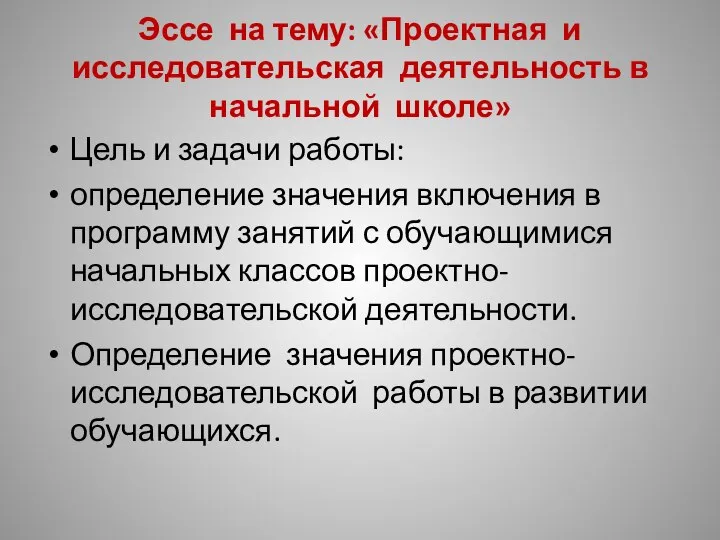 Эссе на тему: «Проектная и исследовательская деятельность в начальной школе»

• Цель и задачи работы:

• определение значения включения в программу занятий с обучающимися начальных классов проектно-исследовательской деятельности.

• Определение значения проектно-исследовательской работы в развитии обучающихся.